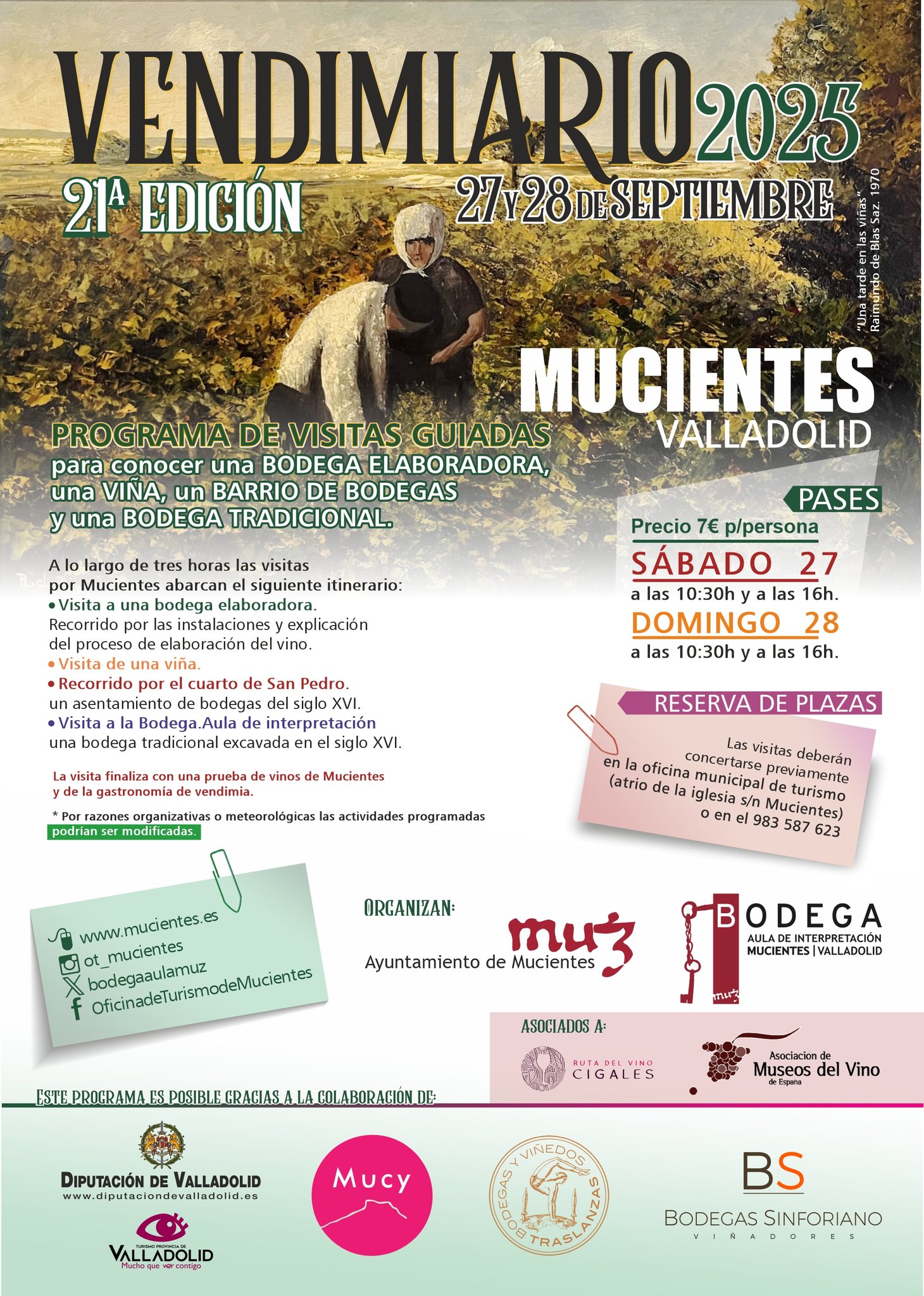 VENDIMIARIO 2025

21ª EDICIÓN

27 Y 28 DE SEPTIEMBRE

"Una tarde en las viñas" Raimundo de Blas Saz. 1970

MUCIENTES
VALLADOLID

PROGRAMA DE VISITAS GUIADAS
para conocer una BODEGA ELABORADORA, una VIÑA, un BARRIO DE BODEGAS y una BODEGA TRADICIONAL.

A lo largo de tres horas las visitas por Mucientes abarcan el siguiente itinerario:
• Visita a una bodega elaboradora.
Recorrido por las instalaciones y explicación del proceso de elaboración del vino.
• Visita de una viña.
• Recorrido por el cuarto de San Pedro.
un asentamiento de bodegas del siglo XVI.
• Visita a la Bodega.Aula de interpretación
una bodega tradicional excavada en el siglo XVI.

La visita finaliza con una prueba de vinos de Mucientes y de la gastronomía de vendimia.

* Por razones organizativas o meteorológicas las actividades programadas podrían ser modificadas.

PASES
Precio 7€ p/persona
SÁBADO 27
a las 10:30h y a las 16h.
DOMINGO 28
a las 10:30h y a las 16h.

RESERVA DE PLAZAS
Las visitas deberán concertarse previamente en la oficina municipal de turismo (atrio de la iglesia s/n Mucientes) o en el 983 587 623

www.mucientes.es
ot_mucientes
bodegaaulamuz
OficinadeTurismodeMucientes

ORGANIZAN:
muz
Ayuntamiento de Mucientes

BODEGA
AULA DE INTERPRETACIÓN
MUCIENTES | VALLADOLID
muz

ASOCIADOS A:
RUTA DEL VINO CIGALES
Asociación de Museos del Vino de España

ESTE PROGRAMA ES POSIBLE GRACIAS A LA COLABORACIÓN DE:

DIPUTACIÓN DE VALLADOLID
www.diputaciondevalladolid.es

TURISMO PROVINCIA DE VALLADOLID
Mucho que ver contigo

Mucy

BODEGAS Y VIÑEDOS TRASLANZAS

BS
BODEGAS SINFORIANO
VIÑADORES